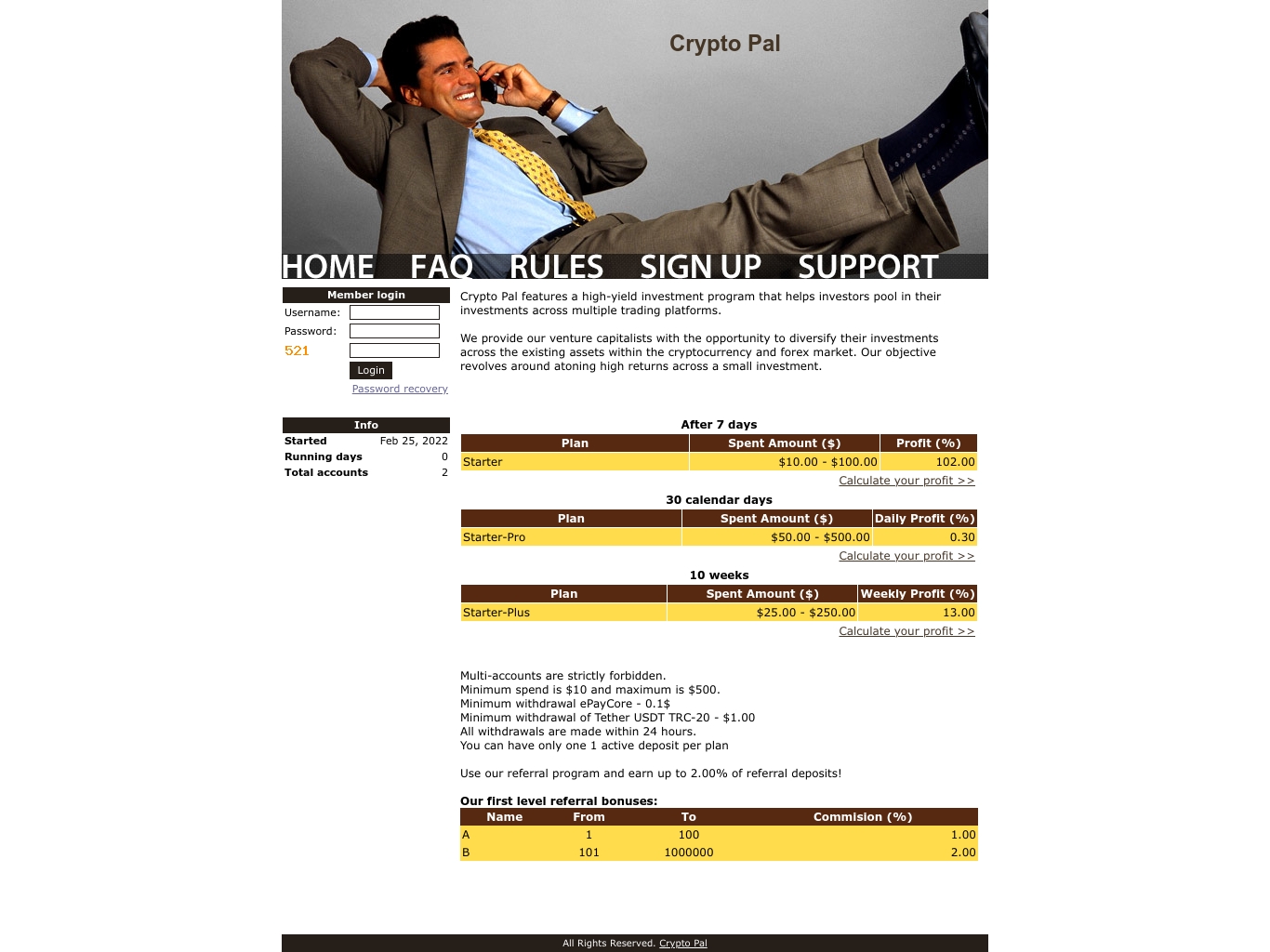 Crypto Pal

HOME FAQ RULES SIGN UP SUPPORT

Member login
Username:
Password:
521
Login
Password recovery

Info
| Started | Feb 25, 2022 |
|---|---|
| Running days | 0 |
| Total accounts | 2 |

Crypto Pal features a high-yield investment program that helps investors pool in their investments across multiple trading platforms.

We provide our venture capitalists with the opportunity to diversify their investments across the existing assets within the cryptocurrency and forex market. Our objective revolves around atoning high returns across a small investment.

After 7 days

| Plan | Spent Amount ($) | Profit (%) |
|---|---|---|
| Starter | $10.00 - $100.00 | 102.00 |

Calculate your profit >>

30 calendar days

| Plan | Spent Amount ($) | Daily Profit (%) |
|---|---|---|
| Starter-Pro | $50.00 - $500.00 | 0.30 |

Calculate your profit >>

10 weeks

| Plan | Spent Amount ($) | Weekly Profit (%) |
|---|---|---|
| Starter-Plus | $25.00 - $250.00 | 13.00 |

Calculate your profit >>

Multi-accounts are strictly forbidden.
Minimum spend is $10 and maximum is $500.
Minimum withdrawal ePayCore - 0.1$
Minimum withdrawal of Tether USDT TRC-20 - $1.00
All withdrawals are made within 24 hours.
You can have only one 1 active deposit per plan

Use our referral program and earn up to 2.00% of referral deposits!

Our first level referral bonuses:

| Name | From | To | Commision (%) |
|---|---|---|---|
| A | 1 | 100 | 1.00 |
| B | 101 | 1000000 | 2.00 |

All Rights Reserved. Crypto Pal